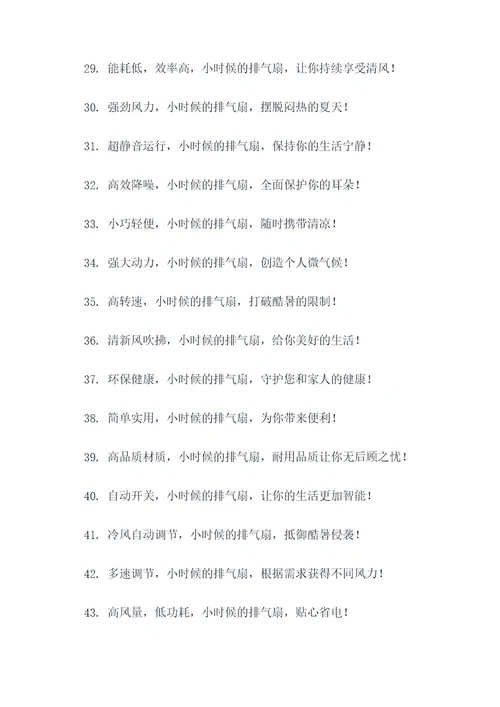 29. 能耗低，效率高，小时候的排气扇，让你持续享受清风！

30. 强劲风力，小时候的排气扇，摆脱闷热的夏天！

31. 超静音运行，小时候的排气扇，保持你的生活宁静！

32. 高效降噪，小时候的排气扇，全面保护你的耳朵！

33. 小巧轻便，小时候的排气扇，随时携带清凉！

34. 强大动力，小时候的排气扇，创造个人微气候！

35. 高转速，小时候的排气扇，打破酷暑的限制！

36. 清新风吹拂，小时候的排气扇，给你美好的生活！

37. 环保健康，小时候的排气扇，守护您和家人的健康！

38. 简单实用，小时候的排气扇，为你带来便利！

39. 高品质材质，小时候的排气扇，耐用品质让你无后顾之忧！

40. 自动开关，小时候的排气扇，让你的生活更加智能！

41. 冷风自动调节，小时候的排气扇，抵御酷暑侵袭！

42. 多速调节，小时候的排气扇，根据需求获得不同风力！

43. 高风量，低功耗，小时候的排气扇，贴心省电！